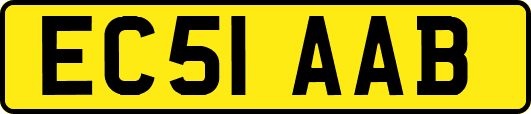 EC51 AAB